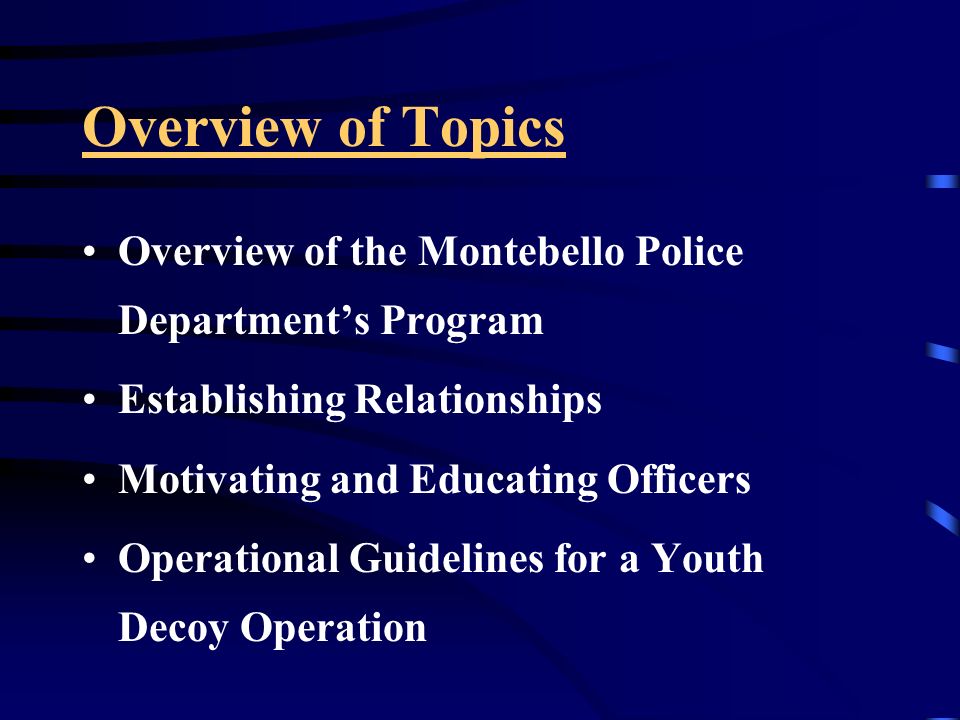 Overview of Topics

• Overview of the Montebello Police Department’s Program
• Establishing Relationships
• Motivating and Educating Officers
• Operational Guidelines for a Youth Decoy Operation